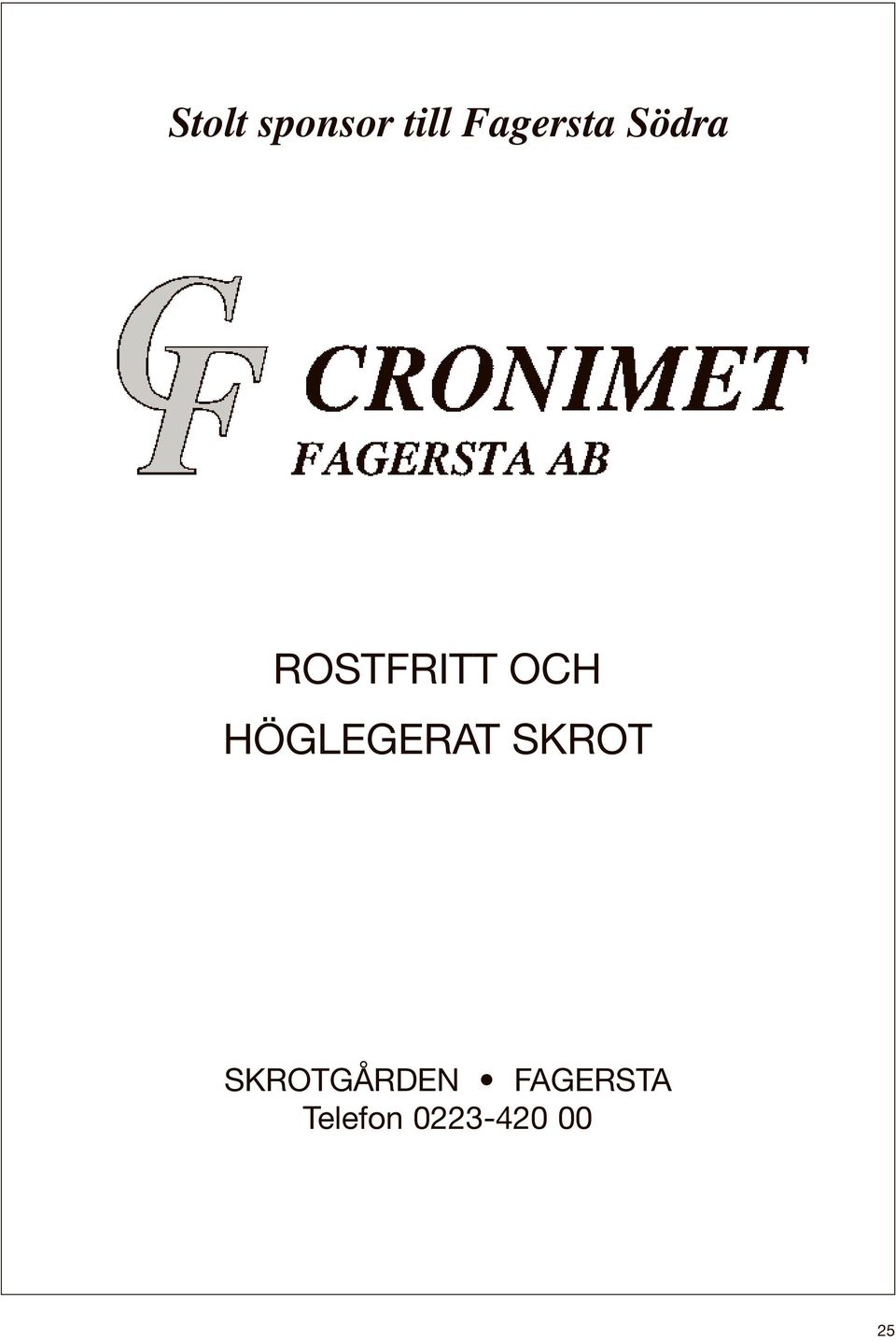 Stolt sponsor till Fagersta Södra

CF

CRONIMET

FAGERSTA AB

ROSTFRITT OCH HÖGLEGERAT SKROT

SKROTGÅRDEN • FAGERSTA
Telefon 0223-420 00

25